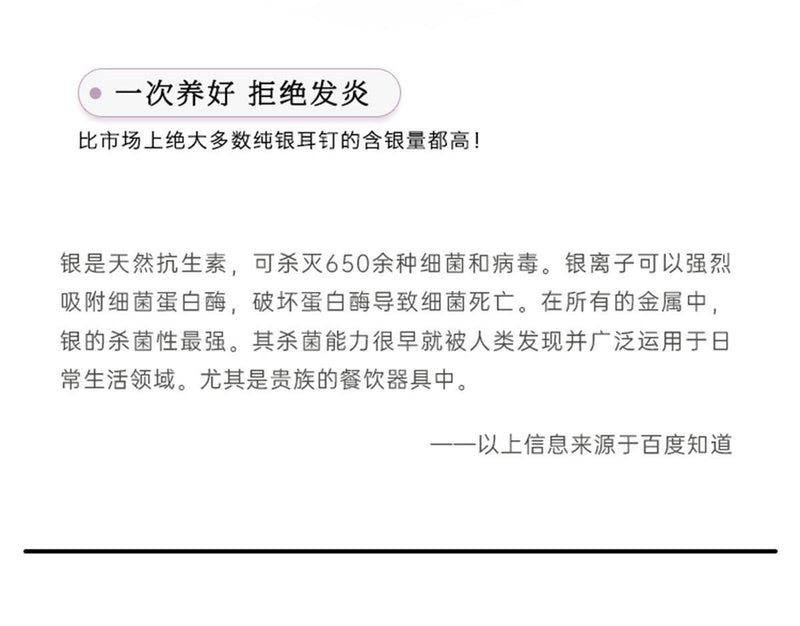 一次养好 拒绝发炎

比市场上绝大多数纯银耳钉的含银量都高！

银是天然抗生素，可杀灭650余种细菌和病毒。银离子可以强烈吸附细菌蛋白酶，破坏蛋白酶导致细菌死亡。在所有的金属中，银的杀菌性最强。其杀菌能力很早就被人类发现并广泛运用于日常生活领域。尤其是贵族的餐饮器具中。

——以上信息来源于百度知道